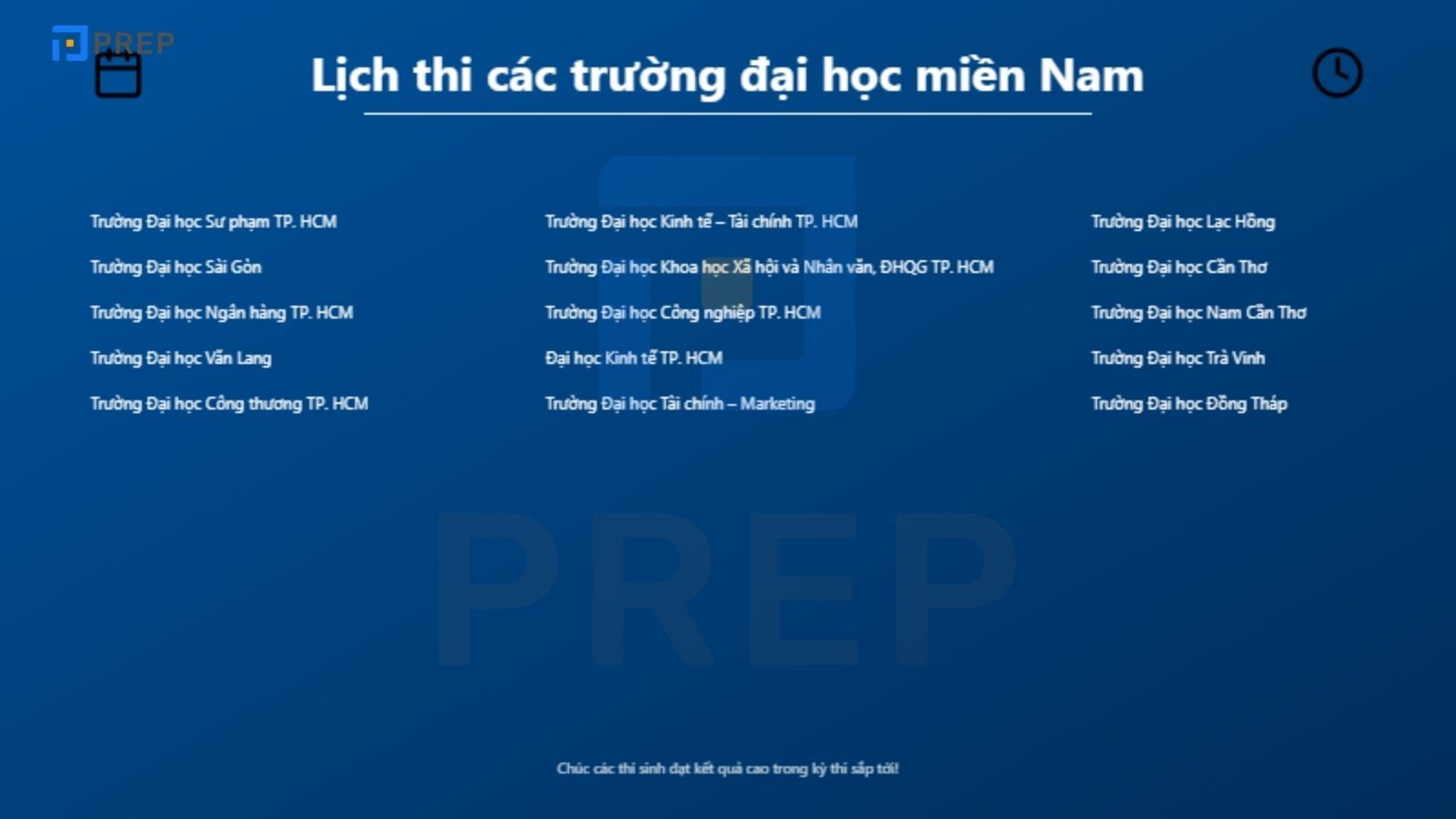 PREP

Lịch thi các trường đại học miền Nam

Trường Đại học Sư phạm TP. HCM
Trường Đại học Sài Gòn
Trường Đại học Ngân hàng TP. HCM
Trường Đại học Văn Lang
Trường Đại học Công thương TP. HCM

Trường Đại học Kinh tế – Tài chính TP. HCM
Trường Đại học Khoa học Xã hội và Nhân văn, ĐHQG TP. HCM
Trường Đại học Công nghiệp TP. HCM
Đại học Kinh tế TP. HCM
Trường Đại học Tài chính – Marketing

Trường Đại học Lạc Hồng
Trường Đại học Cần Thơ
Trường Đại học Nam Cần Thơ
Trường Đại học Trà Vinh
Trường Đại học Đồng Tháp

PREP

Chúc các thí sinh đạt kết quả cao trong kỳ thi sắp tới!